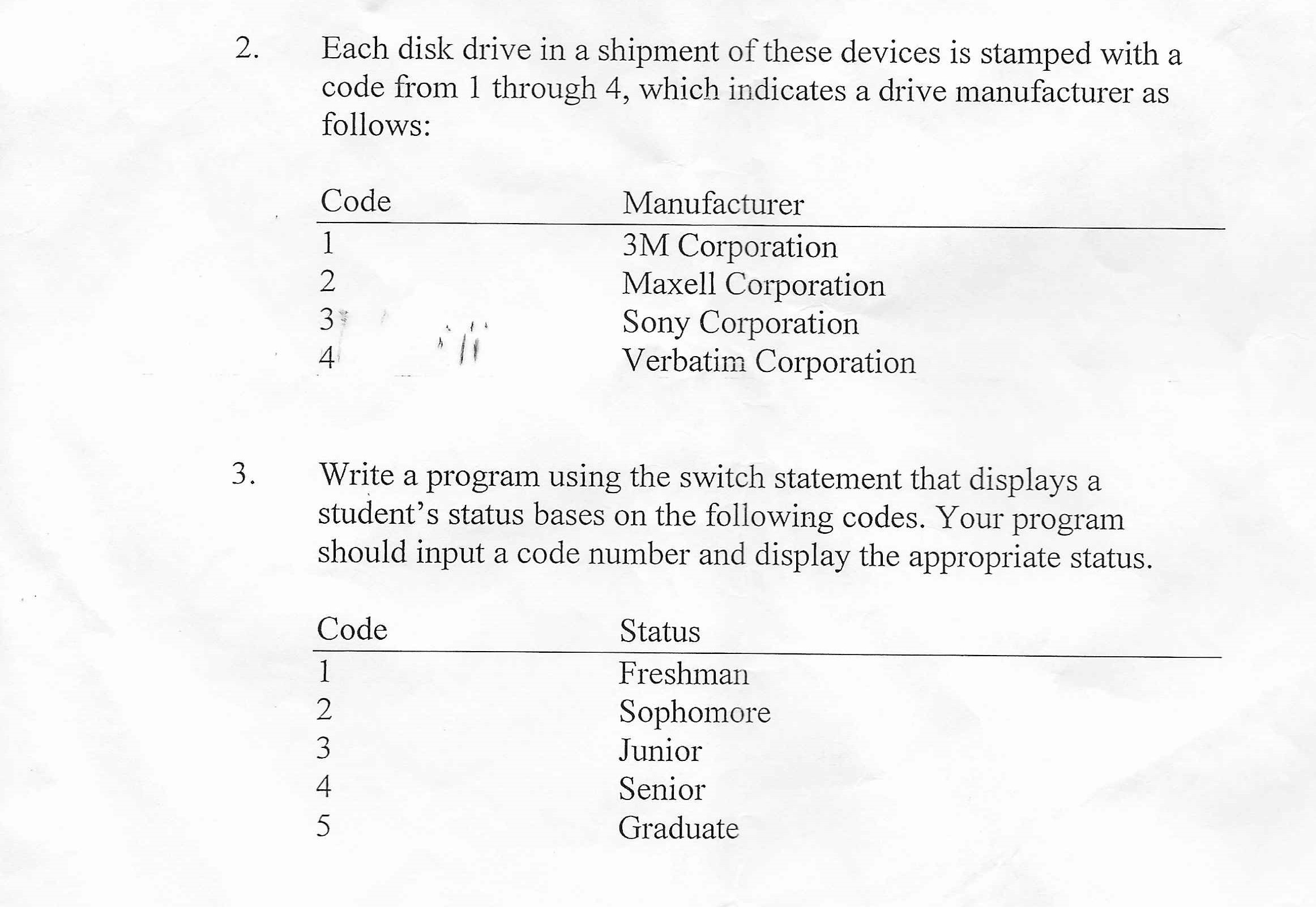 2. Each disk drive in a shipment of these devices is stamped with a code from 1 through 4, which indicates a drive manufacturer as follows:

| Code | Manufacturer |
|---|---|
| 1 | 3M Corporation |
| 2 | Maxell Corporation |
| 3 | Sony Corporation |
| 4 | Verbatim Corporation |

3. Write a program using the switch statement that displays a student's status bases on the following codes. Your program should input a code number and display the appropriate status.

| Code | Status |
|---|---|
| 1 | Freshman |
| 2 | Sophomore |
| 3 | Junior |
| 4 | Senior |
| 5 | Graduate |